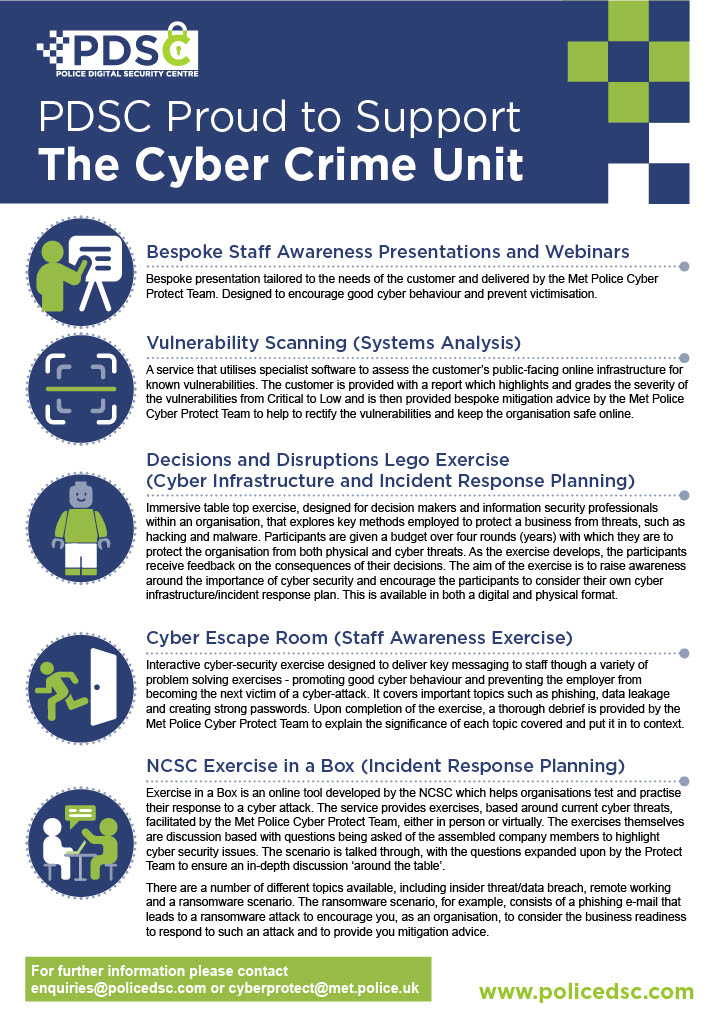 PDSC
POLICE DIGITAL SECURITY CENTRE

PDSC Proud to Support
The Cyber Crime Unit

Bespoke Staff Awareness Presentations and Webinars
Bespoke presentation tailored to the needs of the customer and delivered by the Met Police Cyber Protect Team. Designed to encourage good cyber behaviour and prevent victimisation.

Vulnerability Scanning (Systems Analysis)
A service that utilises specialist software to assess the customer's public-facing online infrastructure for known vulnerabilities. The customer is provided with a report which highlights and grades the severity of the vulnerabilities from Critical to Low and is then provided bespoke mitigation advice by the Met Police Cyber Protect Team to help to rectify the vulnerabilities and keep the organisation safe online.

Decisions and Disruptions Lego Exercise (Cyber Infrastructure and Incident Response Planning)
Immersive table top exercise, designed for decision makers and information security professionals within an organisation, that explores key methods employed to protect a business from threats, such as hacking and malware. Participants are given a budget over four rounds (years) with which they are to protect the organisation from both physical and cyber threats. As the exercise develops, the participants receive feedback on the consequences of their decisions. The aim of the exercise is to raise awareness around the importance of cyber security and encourage the participants to consider their own cyber infrastructure/incident response plan. This is available in both a digital and physical format.

Cyber Escape Room (Staff Awareness Exercise)
Interactive cyber-security exercise designed to deliver key messaging to staff though a variety of problem solving exercises - promoting good cyber behaviour and preventing the employer from becoming the next victim of a cyber-attack. It covers important topics such as phishing, data leakage and creating strong passwords. Upon completion of the exercise, a thorough debrief is provided by the Met Police Cyber Protect Team to explain the significance of each topic covered and put it in to context.

NCSC Exercise in a Box (Incident Response Planning)
Exercise in a Box is an online tool developed by the NCSC which helps organisations test and practise their response to a cyber attack. The service provides exercises, based around current cyber threats, facilitated by the Met Police Cyber Protect Team, either in person or virtually. The exercises themselves are discussion based with questions being asked of the assembled company members to highlight cyber security issues. The scenario is talked through, with the questions expanded upon by the Protect Team to ensure an in-depth discussion 'around the table'.

There are a number of different topics available, including insider threat/data breach, remote working and a ransomware scenario. The ransomware scenario, for example, consists of a phishing e-mail that leads to a ransomware attack to encourage you, as an organisation, to consider the business readiness to respond to such an attack and to provide you mitigation advice.

For further information please contact
enquiries@policedsc.com or cyberprotect@met.police.uk

www.policedsc.com